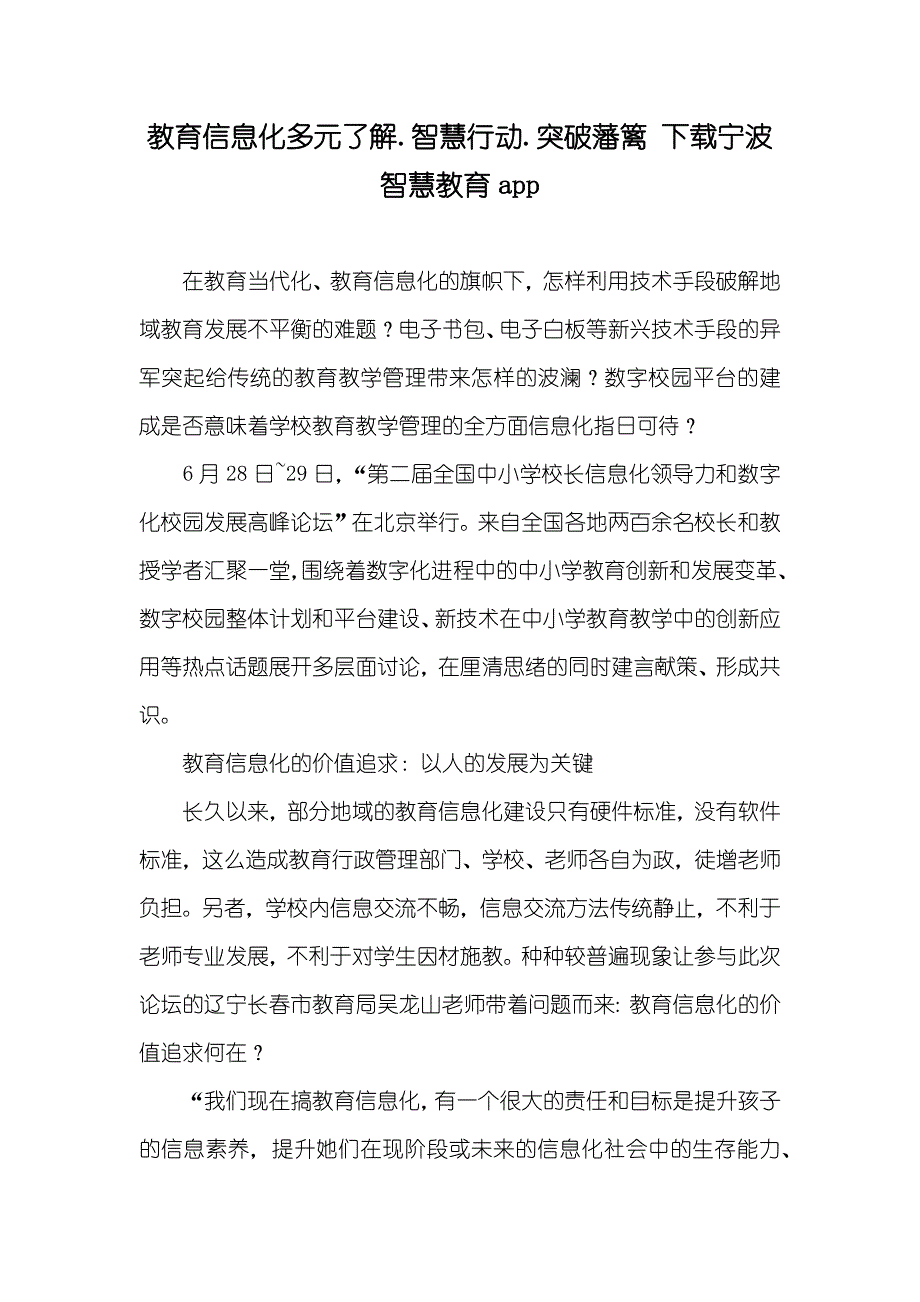 教育信息化多元了解.智慧行动.突破藩篱 下载宁波智慧教育app

在教育当代化、教育信息化的旗帜下，怎样利用技术手段破解地域教育发展不平衡的难题？电子书包、电子白板等新兴技术手段的异军突起给传统的教育教学管理带来怎样的波澜？数字校园平台的建成是否意味着学校教育教学管理的全方面信息化指日可待？

6月28日~29日，“第二届全国中小学校长信息化领导力和数字化校园发展高峰论坛”在北京举行。来自全国各地两百余名校长和教授学者汇聚一堂，围绕着数字化进程中的中小学教育创新和发展变革、数字校园整体计划和平台建设、新技术在中小学教育教学中的创新应用等热点话题展开多层面讨论，在厘清思绪的同时建言献策、形成共识。

教育信息化的价值追求：以人的发展为关键

长久以来，部分地域的教育信息化建设只有硬件标准，没有软件标准，这么造成教育行政管理部门、学校、老师各自为政，徒增老师负担。另者，学校内信息交流不畅，信息交流方法传统静止，不利于老师专业发展，不利于对学生因材施教。种种较普遍现象让参与此次论坛的辽宁长春市教育局吴龙山老师带着问题而来：教育信息化的价值追求何在？

“我们现在搞教育信息化，有一个很大的责任和目标是提升孩子的信息素养，提升她们在现阶段或未来的信息化社会中的生存能力、